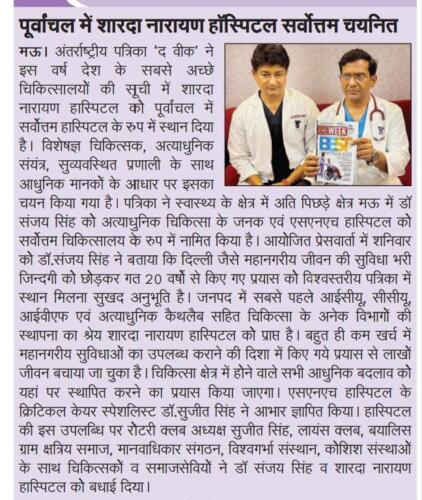 पूर्वांचल में शारदा नारायण हॉस्पिटल सर्वोत्तम चयनित

मऊ। अंतर्राष्ट्रीय पत्रिका 'द वीक' ने इस वर्ष देश के सबसे अच्छे चिकित्सालयों की सूची में शारदा नारायण हास्पिटल को पूर्वांचल में सर्वोत्तम हास्पिटल के रुप में स्थान दिया है। विशेषज्ञ चिकित्सक, अत्याधुनिक संयंत्र, सुव्यवस्थित प्रणाली के साथ आधुनिक मानकों के आधार पर इसका चयन किया गया है। पत्रिका ने स्वास्थ्य के क्षेत्र में अति पिछड़े क्षेत्र मऊ में डॉ संजय सिंह को अत्याधुनिक चिकित्सा के जनक एवं एसएनएच हास्पिटल को सर्वोत्तम चिकित्सालय के रुप में नामित किया है। आयोजित प्रेसवार्ता में शनिवार को डॉ.संजय सिंह ने बताया कि दिल्ली जैसे महानगरीय जीवन की सुविधा भरी जिन्दगी को छोड़कर गत 20 वर्षो से किए गए प्रयास को विश्वस्तरीय पत्रिका में स्थान मिलना सुखद अनुभूति है। जनपद में सबसे पहले आईसीयू, सीसीयू, आईवीएफ एवं अत्याधुनिक कैथलैब सहित चिकित्सा के अनेक विभागों की स्थापना का श्रेय शारदा नारायण हास्पिटल को प्राप्त है। बहुत ही कम खर्च में महानगरीय सुविधाओं का उपलब्ध कराने की दिशा में किए गये प्रयास से लाखों जीवन बचाया जा चुका है। चिकित्सा क्षेत्र में होने वाले सभी आधुनिक बदलाव को यहां पर स्थापित करने का प्रयास किया जाएगा। एसएनएच हास्पिटल के क्रिटिकल केयर स्पेशलिस्ट डॉ.सुजीत सिंह ने आभार ज्ञापित किया। हास्पिटल की इस उपलब्धि पर रोटरी क्लब अध्यक्ष सुजीत सिंह, लायंस क्लब, बयालिस ग्राम क्षत्रिय समाज, मानवाधिकार संगठन, विश्वगर्भा संस्थान, कोशिश संस्थाओं के साथ चिकित्सकों व समाजसेवियों ने डॉ संजय सिंह व शारदा नारायण हास्पिटल को बधाई दिया।

WEEK
BEST